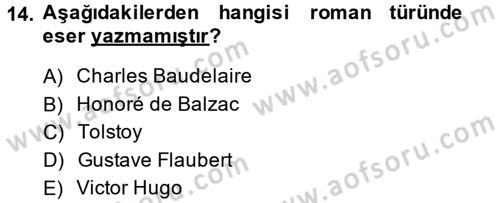 14. Aşağıdakilerden hangisi roman türünde eser yazmamıştır?

A) Charles Baudelaire
B) Honoré de Balzac
C) Tolstoy
D) Gustave Flaubert
E) Victor Hugo

www.aofsoru.com
www.aofsoru.com
www.aofsoru.com
www.aofsoru.com